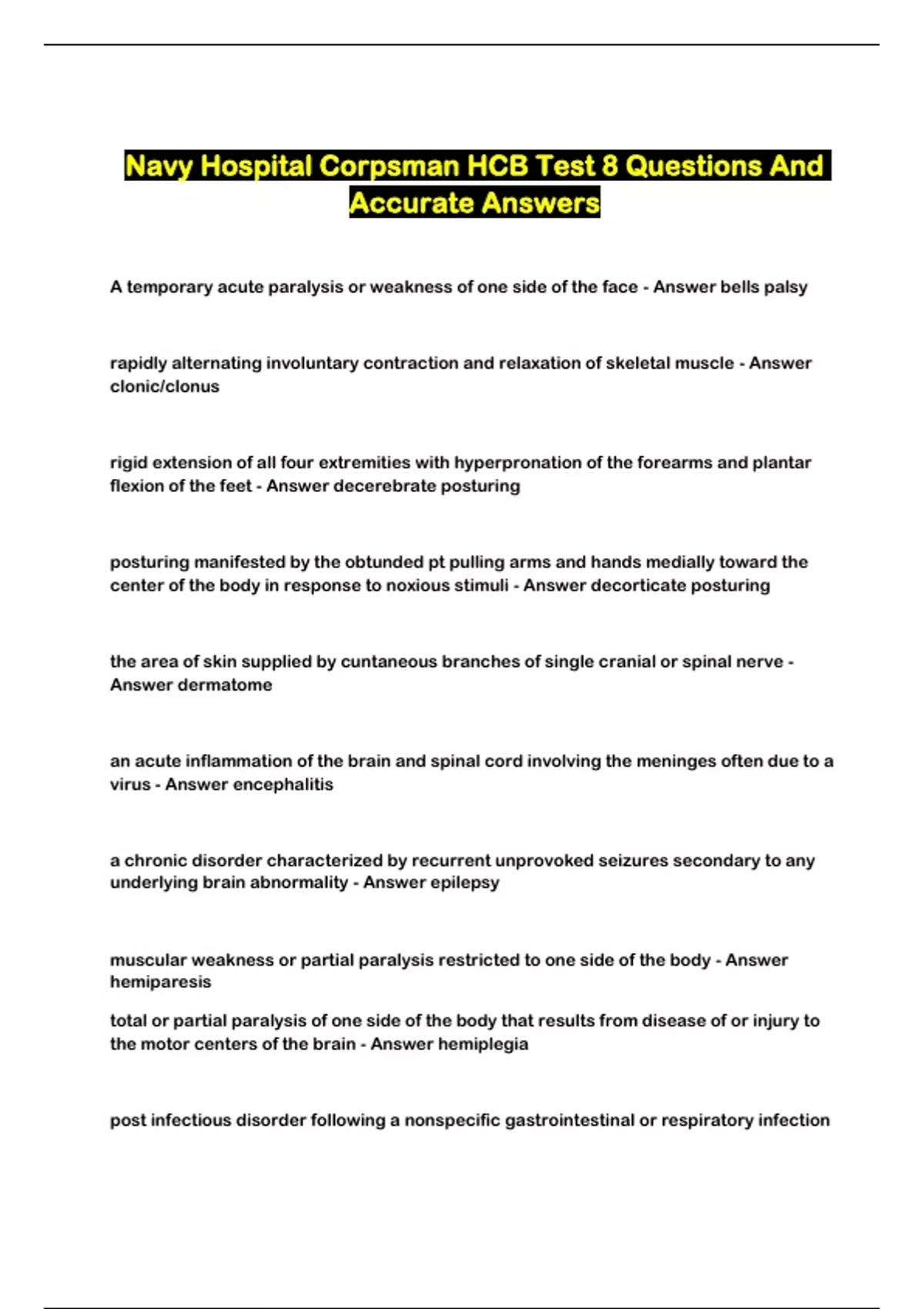 Navy Hospital Corpsman HCB Test 8 Questions And Accurate Answers

A temporary acute paralysis or weakness of one side of the face - Answer bells palsy

rapidly alternating involuntary contraction and relaxation of skeletal muscle - Answer clonic/clonus

rigid extension of all four extremities with hyperpronation of the forearms and plantar flexion of the feet - Answer decerebrate posturing

posturing manifested by the obtunded pt pulling arms and hands medially toward the center of the body in response to noxious stimuli - Answer decorticate posturing

the area of skin supplied by cuntaneous branches of single cranial or spinal nerve - Answer dermatome

an acute inflammation of the brain and spinal cord involving the meninges often due to a virus - Answer encephalitis

a chronic disorder characterized by recurrent unprovoked seizures secondary to any underlying brain abnormality - Answer epilepsy

muscular weakness or partial paralysis restricted to one side of the body - Answer hemiparesis

total or partial paralysis of one side of the body that results from disease of or injury to the motor centers of the brain - Answer hemiplegia

post infectious disorder following a nonspecific gastrointestinal or respiratory infection